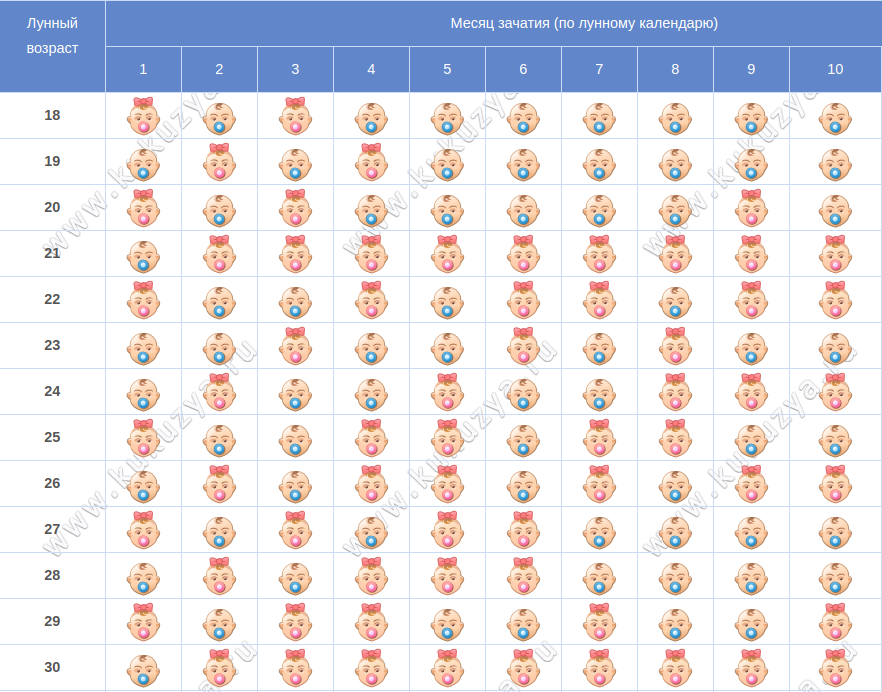 | Лунный возраст | Месяц зачатия (по лунному календарю) | | | | | | | | | |
|---|---|---|---|---|---|---|---|---|---|---|
| | 1 | 2 | 3 | 4 | 5 | 6 | 7 | 8 | 9 | 10 |
| 18 | | | | | | | | | | |
| 19 | | | | | | | | | | |
| 20 | | | | | | | | | | |
| 21 | | | | | | | | | | |
| 22 | | | | | | | | | | |
| 23 | | | | | | | | | | |
| 24 | | | | | | | | | | |
| 25 | | | | | | | | | | |
| 26 | | | | | | | | | | |
| 27 | | | | | | | | | | |
| 28 | | | | | | | | | | |
| 29 | | | | | | | | | | |
| 30 | | | | | | | | | | |

www.kukuzya.ru